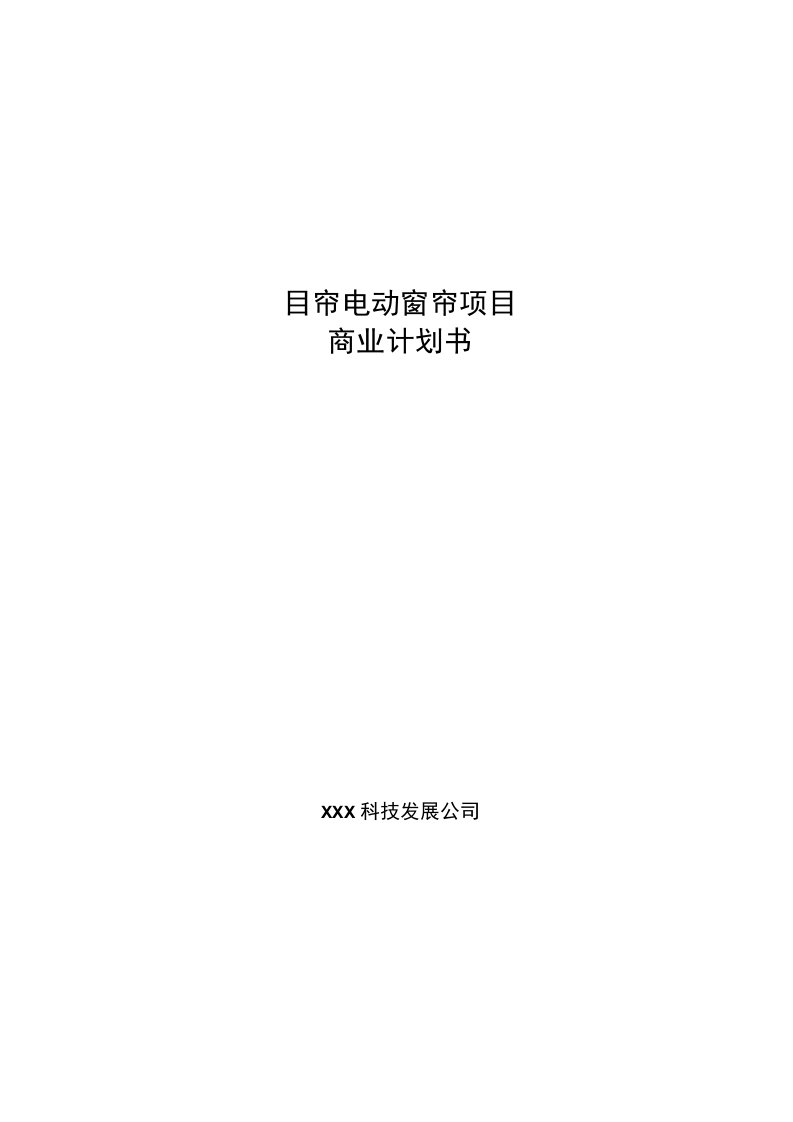 目帘电动窗帘项目
商业计划书

xxx科技发展公司